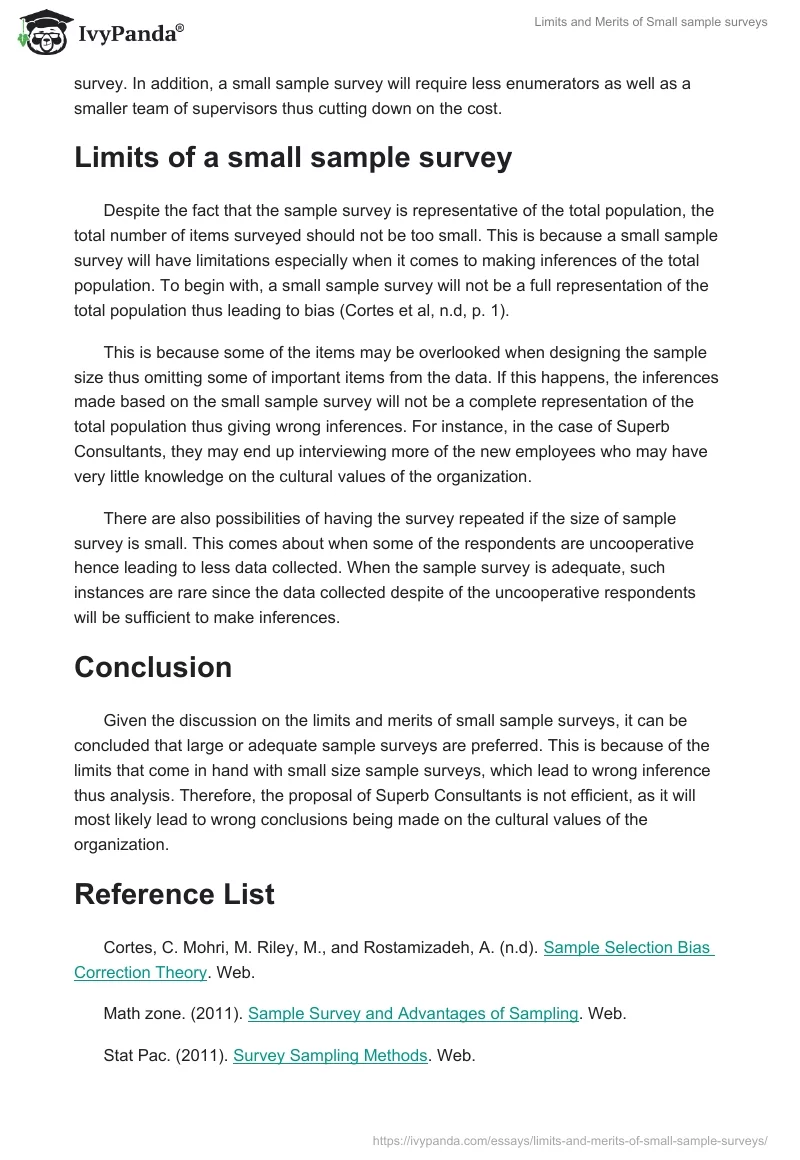 IvyPanda®

Limits and Merits of Small sample surveys

survey. In addition, a small sample survey will require less enumerators as well as a smaller team of supervisors thus cutting down on the cost.

Limits of a small sample survey

Despite the fact that the sample survey is representative of the total population, the total number of items surveyed should not be too small. This is because a small sample survey will have limitations especially when it comes to making inferences of the total population. To begin with, a small sample survey will not be a full representation of the total population thus leading to bias (Cortes et al, n.d, p. 1).

This is because some of the items may be overlooked when designing the sample size thus omitting some of important items from the data. If this happens, the inferences made based on the small sample survey will not be a complete representation of the total population thus giving wrong inferences. For instance, in the case of Superb Consultants, they may end up interviewing more of the new employees who may have very little knowledge on the cultural values of the organization.

There are also possibilities of having the survey repeated if the size of sample survey is small. This comes about when some of the respondents are uncooperative hence leading to less data collected. When the sample survey is adequate, such instances are rare since the data collected despite of the uncooperative respondents will be sufficient to make inferences.

Conclusion

Given the discussion on the limits and merits of small sample surveys, it can be concluded that large or adequate sample surveys are preferred. This is because of the limits that come in hand with small size sample surveys, which lead to wrong inference thus analysis. Therefore, the proposal of Superb Consultants is not efficient, as it will most likely lead to wrong conclusions being made on the cultural values of the organization.

Reference List

Cortes, C. Mohri, M. Riley, M., and Rostamizadeh, A. (n.d). Sample Selection Bias Correction Theory. Web.

Math zone. (2011). Sample Survey and Advantages of Sampling. Web.

Stat Pac. (2011). Survey Sampling Methods. Web.

https://ivypanda.com/essays/limits-and-merits-of-small-sample-surveys/